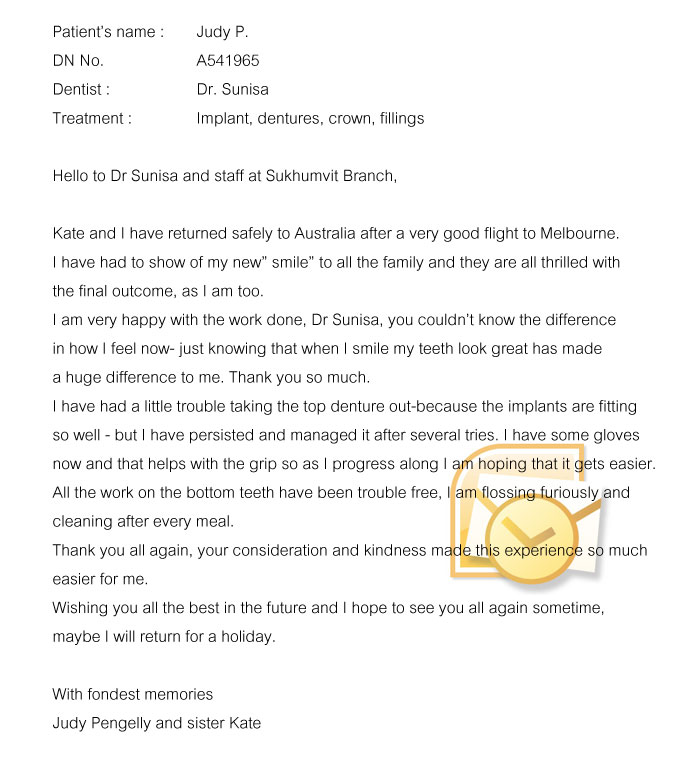 Patient's name : Judy P.
DN No. A541965
Dentist : Dr. Sunisa
Treatment : Implant, dentures, crown, fillings

Hello to Dr Sunisa and staff at Sukhumvit Branch,

Kate and I have returned safely to Australia after a very good flight to Melbourne.
I have had to show of my new" smile" to all the family and they are all thrilled with the final outcome, as I am too.
I am very happy with the work done, Dr Sunisa, you couldn't know the difference in how I feel now- just knowing that when I smile my teeth look great has made a huge difference to me. Thank you so much.
I have had a little trouble taking the top denture out-because the implants are fitting so well - but I have persisted and managed it after several tries. I have some gloves now and that helps with the grip so as I progress along I am hoping that it gets easier.
All the work on the bottom teeth have been trouble free, I am flossing furiously and cleaning after every meal.
Thank you all again, your consideration and kindness made this experience so much easier for me.
Wishing you all the best in the future and I hope to see you all again sometime, maybe I will return for a holiday.

With fondest memories
Judy Pengelly and sister Kate